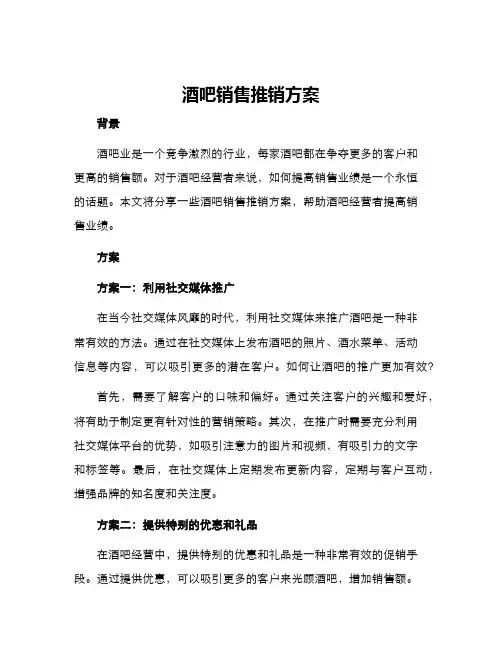 酒吧销售推销方案

背景

酒吧业是一个竞争激烈的行业，每家酒吧都在争夺更多的客户和更高的销售额。对于酒吧经营者来说，如何提高销售业绩是一个永恒的话题。本文将分享一些酒吧销售推销方案，帮助酒吧经营者提高销售业绩。

方案

方案一：利用社交媒体推广

在当今社交媒体风靡的时代，利用社交媒体来推广酒吧是一种非常有效的方法。通过在社交媒体上发布酒吧的照片、酒水菜单、活动信息等内容，可以吸引更多的潜在客户。如何让酒吧的推广更加有效？

首先，需要了解客户的口味和偏好。通过关注客户的兴趣和爱好，将有助于制定更有针对性的营销策略。其次，在推广时需要充分利用社交媒体平台的优势，如吸引注意力的图片和视频，有吸引力的文字和标签等。最后，在社交媒体上定期发布更新内容，定期与客户互动，增强品牌的知名度和关注度。

方案二：提供特别的优惠和礼品

在酒吧经营中，提供特别的优惠和礼品是一种非常有效的促销手段。通过提供优惠，可以吸引更多的客户来光顾酒吧，增加销售额。